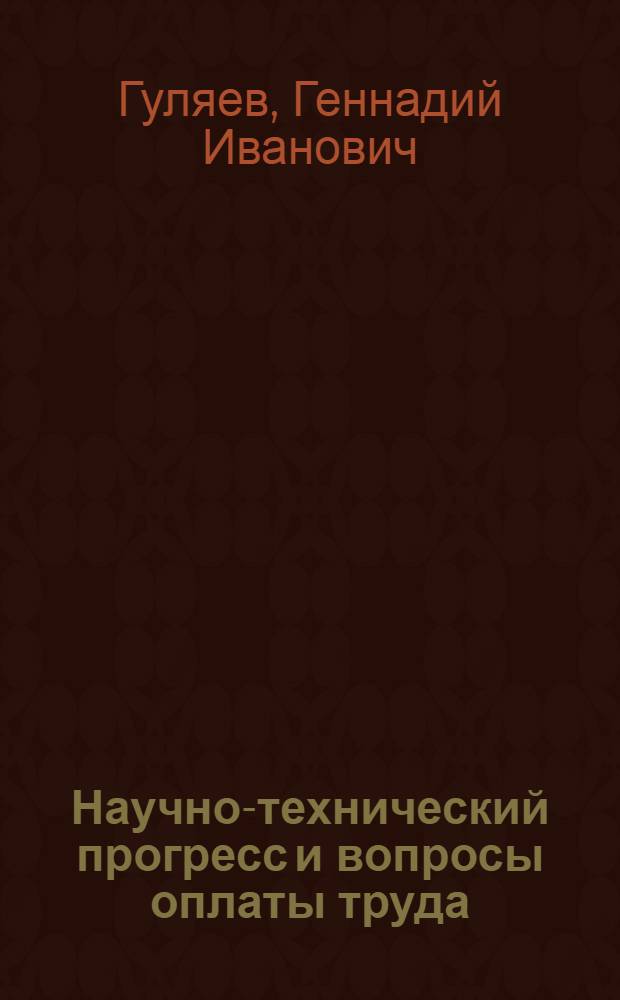 Гуляев, Геннадий Иванович

Научно-технический прогресс и вопросы оплаты труда